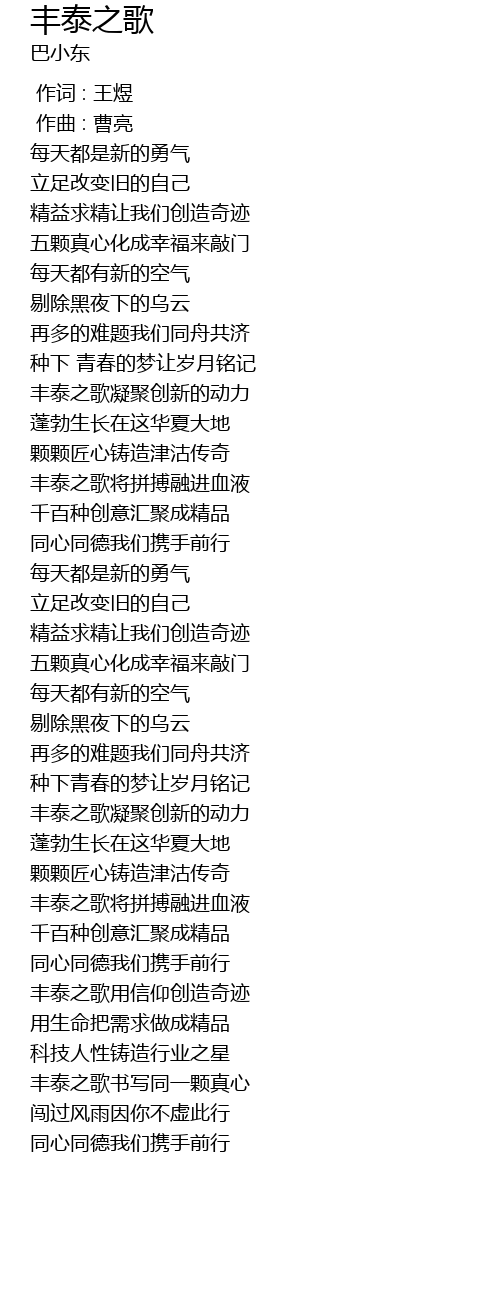 丰泰之歌
巴小东

作词 : 王煜
作曲 : 曹亮
每天都是新的勇气
立足改变旧的自己
精益求精让我们创造奇迹
五颗真心化成幸福来敲门
每天都有新的空气
剔除黑夜下的乌云
再多的难题我们同舟共济
种下 青春的梦让岁月铭记
丰泰之歌凝聚创新的动力
蓬勃生长在这华夏大地
颗颗匠心铸造津沽传奇
丰泰之歌将拼搏融进血液
千百种创意汇聚成精品
同心同德我们携手前行
每天都是新的勇气
立足改变旧的自己
精益求精让我们创造奇迹
五颗真心化成幸福来敲门
每天都有新的空气
剔除黑夜下的乌云
再多的难题我们同舟共济
种下青春的梦让岁月铭记
丰泰之歌凝聚创新的动力
蓬勃生长在这华夏大地
颗颗匠心铸造津沽传奇
丰泰之歌将拼搏融进血液
千百种创意汇聚成精品
同心同德我们携手前行
丰泰之歌用信仰创造奇迹
用生命把需求做成精品
科技人性铸造行业之星
丰泰之歌书写同一颗真心
闯过风雨因你不虚此行
同心同德我们携手前行